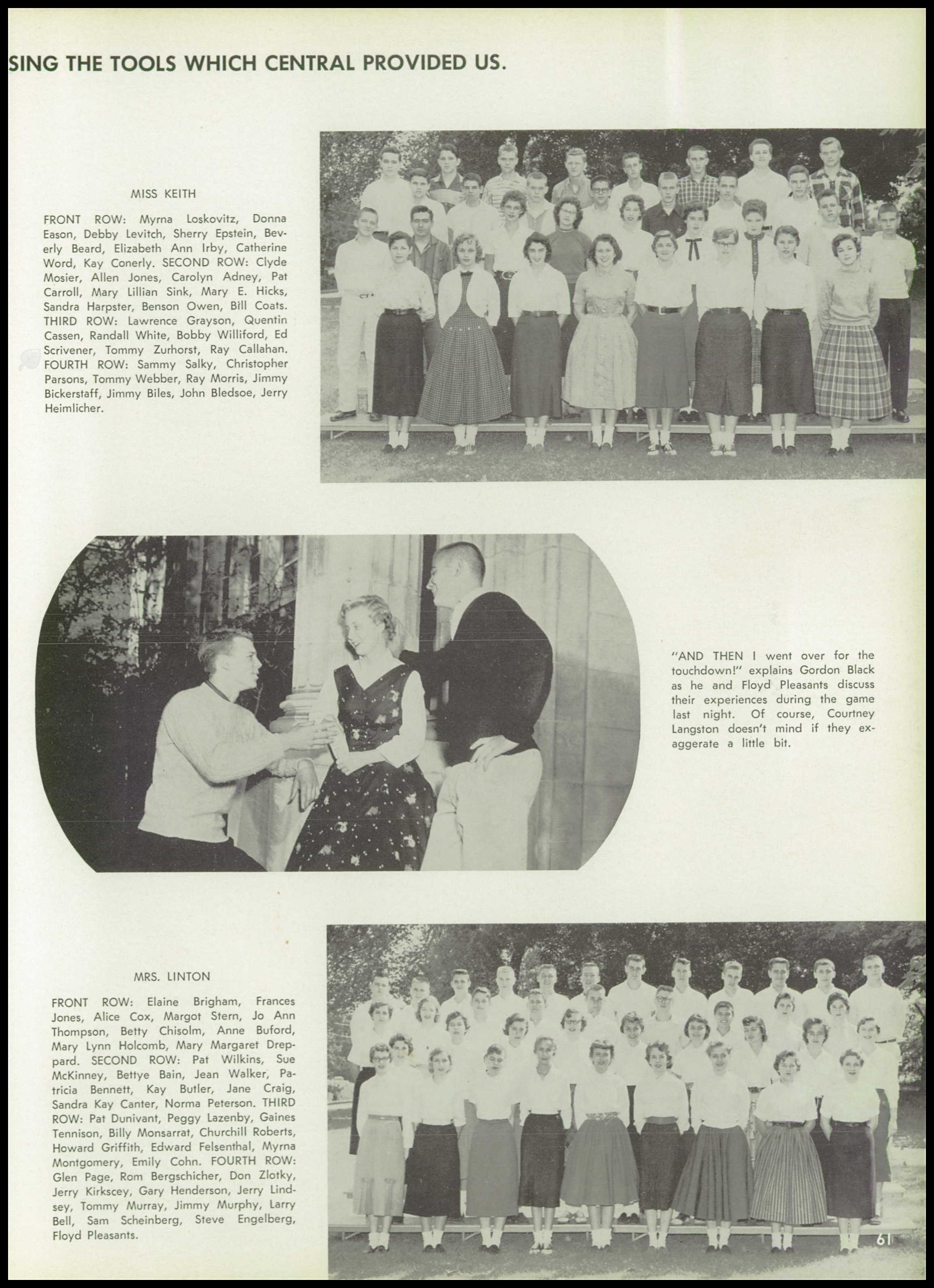 SING THE TOOLS WHICH CENTRAL PROVIDED US.

MISS KEITH

FRONT ROW: Myrna Loskovitz, Donna Eason, Debby Levitch, Sherry Epstein, Beverly Beard, Elizabeth Ann Irby, Catherine Word, Kay Conerly. SECOND ROW: Clyde Mosier, Allen Jones, Carolyn Adney, Pat Carroll, Mary Lillian Sink, Mary E. Hicks, Sandra Harpster, Benson Owen, Bill Coats. THIRD ROW: Lawrence Grayson, Quentin Cassen, Randall White, Bobby Williford, Ed Scrivener, Tommy Zurhorst, Ray Callahan. FOURTH ROW: Sammy Salky, Christopher Parsons, Tommy Webber, Ray Morris, Jimmy Bickerstaff, Jimmy Biles, John Bledsoe, Jerry Heimlicher.

"AND THEN I went over for the touchdown!" explains Gordon Black as he and Floyd Pleasants discuss their experiences during the game last night. Of course, Courtney Langston doesn't mind if they exaggerate a little bit.

MRS. LINTON

FRONT ROW: Elaine Brigham, Frances Jones, Alice Cox, Margot Stern, Jo Ann Thompson, Betty Chisolm, Anne Buford, Mary Lynn Holcomb, Mary Margaret Dreppard. SECOND ROW: Pat Wilkins, Sue McKinney, Bettye Bain, Jean Walker, Patricia Bennett, Kay Butler, Jane Craig, Sandra Kay Canter, Norma Peterson. THIRD ROW: Pat Dunivant, Peggy Lazenby, Gaines Tennison, Billy Monsarrat, Churchill Roberts, Howard Griffith, Edward Felsenthal, Myrna Montgomery, Emily Cohn. FOURTH ROW: Glen Page, Rom Bergschicher, Don Zlotky, Jerry Kirkscey, Gary Henderson, Jerry Lindsey, Tommy Murray, Jimmy Murphy, Larry Bell, Sam Scheinberg, Steve Engelberg, Floyd Pleasants.

61